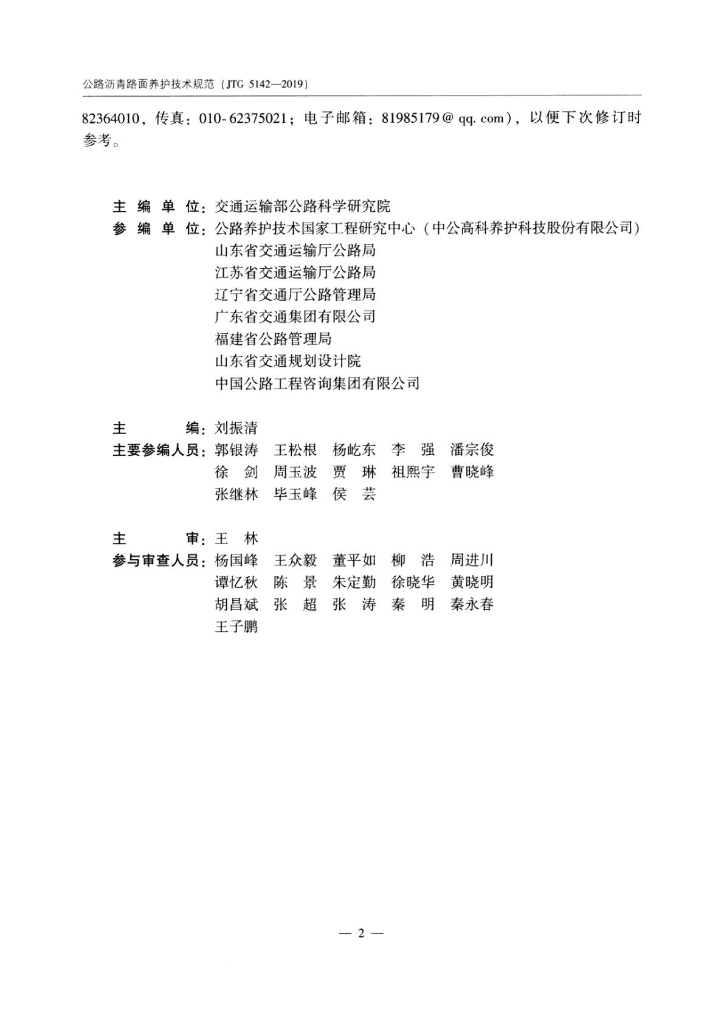 公路沥青路面养护技术规范（JTG 5142—2019）

82364010，传真：010-62375021；电子邮箱：81985179@qq.com），以便下次修订时参考。

主 编 单 位：交通运输部公路科学研究院
参 编 单 位：公路养护技术国家工程研究中心（中公高科养护科技股份有限公司）
山东省交通运输厅公路局
江苏省交通运输厅公路局
辽宁省交通厅公路管理局
广东省交通集团有限公司
福建省公路管理局
山东省交通规划设计院
中国公路工程咨询集团有限公司

主 编：刘振清
主要参编人员：郭银涛 王松根 杨屹东 李 强 潘宗俊
徐 剑 周玉波 贾 琳 祖熙宇 曹晓峰
张继林 毕玉峰 侯 芸

主 审：王 林
参与审查人员：杨国峰 王众毅 董平如 柳 浩 周进川
谭忆秋 陈 景 朱定勤 徐晓华 黄晓明
胡昌斌 张 超 张 涛 秦 明 秦永春
王子鹏

— 2 —